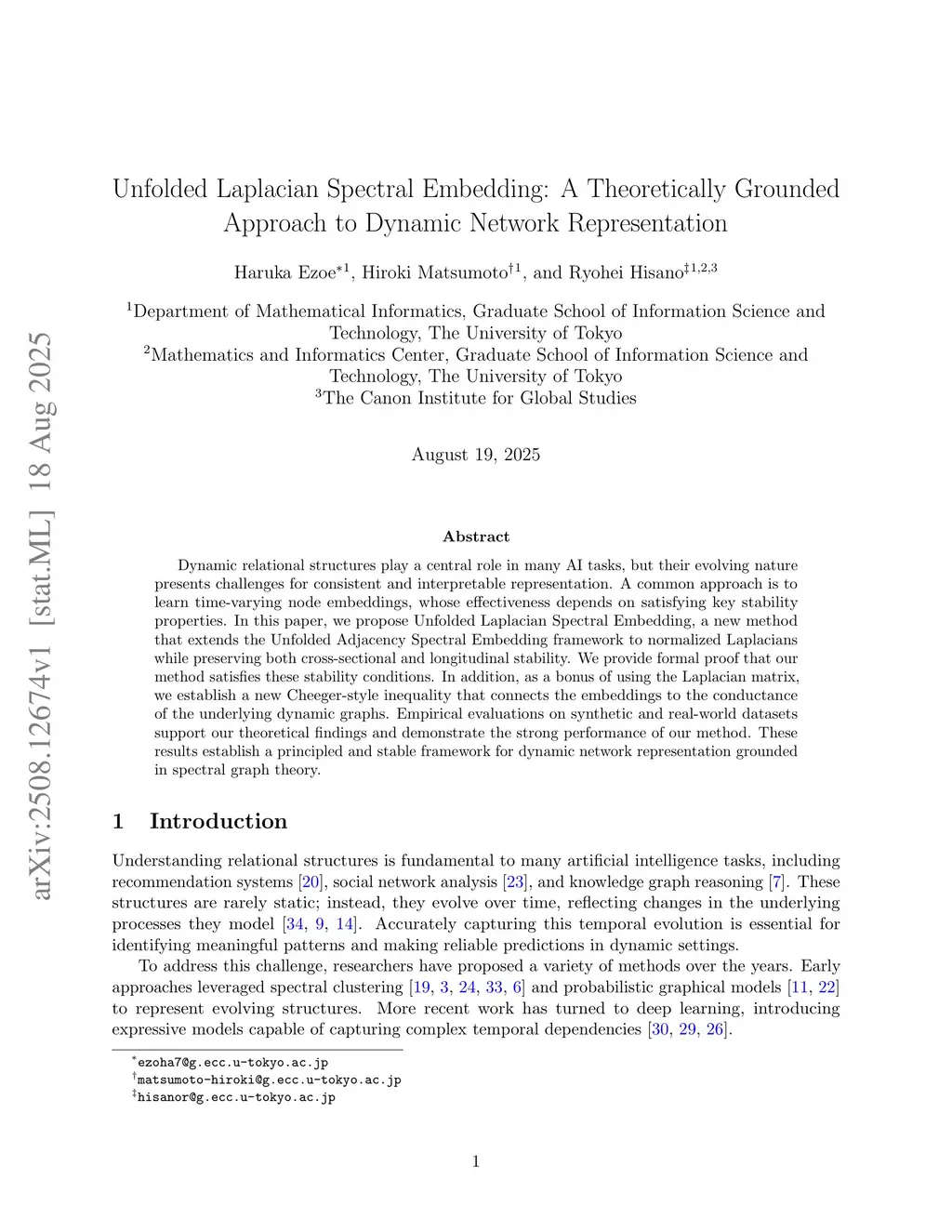 arXiv:2508.12674v1 [stat.ML] 18 Aug 2025

Unfolded Laplacian Spectral Embedding: A Theoretically Grounded Approach to Dynamic Network Representation

Haruka Ezoe$^{*1}$, Hiroki Matsumoto$^{\dagger 1}$, and Ryohei Hisano$^{\ddagger 1,2,3}$

$^1$Department of Mathematical Informatics, Graduate School of Information Science and Technology, The University of Tokyo
$^2$Mathematics and Informatics Center, Graduate School of Information Science and Technology, The University of Tokyo
$^3$The Canon Institute for Global Studies

August 19, 2025

Abstract

Dynamic relational structures play a central role in many AI tasks, but their evolving nature presents challenges for consistent and interpretable representation. A common approach is to learn time-varying node embeddings, whose effectiveness depends on satisfying key stability properties. In this paper, we propose Unfolded Laplacian Spectral Embedding, a new method that extends the Unfolded Adjacency Spectral Embedding framework to normalized Laplacians while preserving both cross-sectional and longitudinal stability. We provide formal proof that our method satisfies these stability conditions. In addition, as a bonus of using the Laplacian matrix, we establish a new Cheeger-style inequality that connects the embeddings to the conductance of the underlying dynamic graphs. Empirical evaluations on synthetic and real-world datasets support our theoretical findings and demonstrate the strong performance of our method. These results establish a principled and stable framework for dynamic network representation grounded in spectral graph theory.

1 Introduction

Understanding relational structures is fundamental to many artificial intelligence tasks, including recommendation systems [20], social network analysis [23], and knowledge graph reasoning [7]. These structures are rarely static; instead, they evolve over time, reflecting changes in the underlying processes they model [34, 9, 14]. Accurately capturing this temporal evolution is essential for identifying meaningful patterns and making reliable predictions in dynamic settings.

To address this challenge, researchers have proposed a variety of methods over the years. Early approaches leveraged spectral clustering [19, 3, 24, 33, 6] and probabilistic graphical models [11, 22] to represent evolving structures. More recent work has turned to deep learning, introducing expressive models capable of capturing complex temporal dependencies [30, 29, 26].

$^*$ezoha7@g.ecc.u-tokyo.ac.jp
$^\dagger$matsumoto-hiroki@g.ecc.u-tokyo.ac.jp
$^\ddagger$hisanor@g.ecc.u-tokyo.ac.jp

1